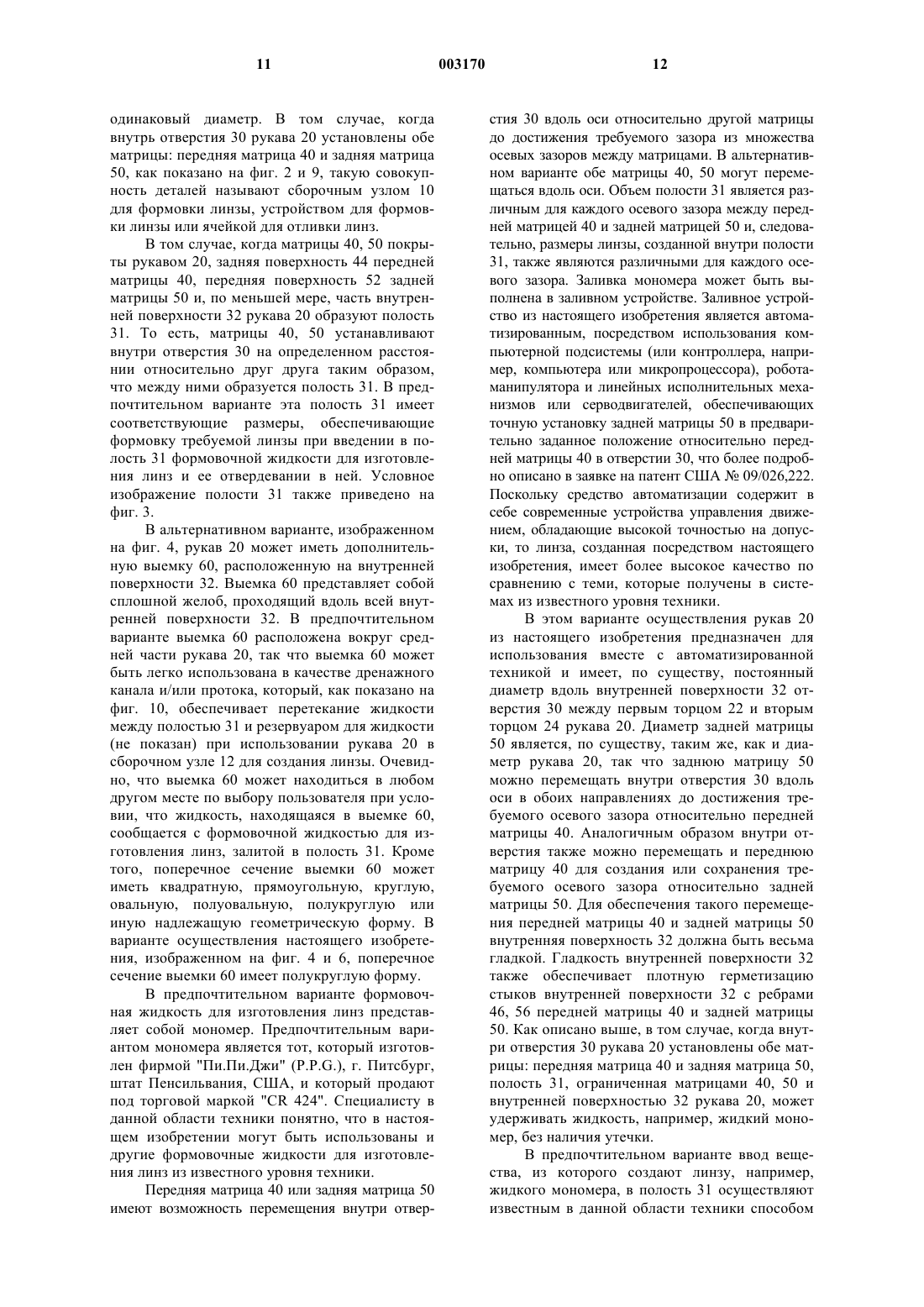 11 003170 12

одинаковый диаметр. В том случае, когда внутрь отверстия 30 рукава 20 установлены обе матрицы: передняя матрица 40 и задняя матрица 50, как показано на фиг. 2 и 9, такую совокупность деталей называют сборочным узлом 10 для формовки линзы, устройством для формовки линзы или ячейкой для отливки линз.

В том случае, когда матрицы 40, 50 покрыты рукавом 20, задняя поверхность 44 передней матрицы 40, передняя поверхность 52 задней матрицы 50 и, по меньшей мере, часть внутренней поверхности 32 рукава 20 образуют полость 31. То есть, матрицы 40, 50 устанавливают внутри отверстия 30 на определенном расстоянии относительно друг друга таким образом, что между ними образуется полость 31. В предпочтительном варианте эта полость 31 имеет соответствующие размеры, обеспечивающие формовку требуемой линзы при введении в полость 31 формовочной жидкости для изготовления линз и ее отвердевании в ней. Условное изображение полости 31 также приведено на фиг. 3.

В альтернативном варианте, изображенном на фиг. 4, рукав 20 может иметь дополнительную выемку 60, расположенную на внутренней поверхности 32. Выемка 60 представляет собой сплошной желоб, проходящий вдоль всей внутренней поверхности 32. В предпочтительном варианте выемка 60 расположена вокруг средней части рукава 20, так что выемка 60 может быть легко использована в качестве дренажного канала и/или протока, который, как показано на фиг. 10, обеспечивает перетекание жидкости между полостью 31 и резервуаром для жидкости (не показан) при использовании рукава 20 в сборочном узле 12 для создания линзы. Очевидно, что выемка 60 может находиться в любом другом месте по выбору пользователя при условии, что жидкость, находящаяся в выемке 60, сообщается с формовочной жидкостью для изготовления линз, залитой в полость 31. Кроме того, поперечное сечение выемки 60 может иметь квадратную, прямоугольную, круглую, овальную, полуовальную, полукруглую или иную надлежащую геометрическую форму. В варианте осуществления настоящего изобретения, изображенном на фиг. 4 и 6, поперечное сечение выемки 60 имеет полукруглую форму.

В предпочтительном варианте формовочная жидкость для изготовления линз представляет собой мономер. Предпочтительным вариантом мономера является тот, который изготовлен фирмой "Пи.Пи.Джи" (P.P.G.), г. Питсбург, штат Пенсильвания, США, и который продают под торговой маркой "CR 424". Специалисту в данной области техники понятно, что в настоящем изобретении могут быть использованы и другие формовочные жидкости для изготовления линз из известного уровня техники.

Передняя матрица 40 или задняя матрица 50 имеют возможность перемещения внутри отверстия 30 вдоль оси относительно другой матрицы до достижения требуемого зазора из множества осевых зазоров между матрицами. В альтернативном варианте обе матрицы 40, 50 могут перемещаться вдоль оси. Объем полости 31 является различным для каждого осевого зазора между передней матрицей 40 и задней матрицей 50 и, следовательно, размеры линзы, созданной внутри полости 31, также являются различными для каждого осевого зазора. Заливка мономера может быть выполнена в заливном устройстве. Заливное устройство из настоящего изобретения является автоматизированным, посредством использования компьютерной подсистемы (или контроллера, например, компьютера или микропроцессора), робота-манипулятора и линейных исполнительных механизмов или серводвигателей, обеспечивающих точную установку задней матрицы 50 в предварительно заданное положение относительно передней матрицы 40 в отверстии 30, что более подробно описано в заявке на патент США № 09/026,222. Поскольку средство автоматизации содержит в себе современные устройства управления движением, обладающие высокой точностью на допуски, то линза, созданная посредством настоящего изобретения, имеет более высокое качество по сравнению с теми, которые получены в системах из известного уровня техники.

В этом варианте осуществления рукав 20 из настоящего изобретения предназначен для использования вместе с автоматизированной техникой и имеет, по существу, постоянный диаметр вдоль внутренней поверхности 32 отверстия 30 между первым торцом 22 и вторым торцом 24 рукава 20. Диаметр задней матрицы 50 является, по существу, таким же, как и диаметр рукава 20, так что заднюю матрицу 50 можно перемещать внутри отверстия 30 вдоль оси в обоих направлениях до достижения требуемого осевого зазора относительно передней матрицы 40. Аналогичным образом внутри отверстия также можно перемещать и переднюю матрицу 40 для создания или сохранения требуемого осевого зазора относительно задней матрицы 50. Для обеспечения такого перемещения передней матрицы 40 и задней матрицы 50 внутренняя поверхность 32 должна быть весьма гладкой. Гладкость внутренней поверхности 32 также обеспечивает плотную герметизацию стыков внутренней поверхности 32 с ребрами 46, 56 передней матрицы 40 и задней матрицы 50. Как описано выше, в том случае, когда внутри отверстия 30 рукава 20 установлены обе матрицы: передняя матрица 40 и задняя матрица 50, полость 31, ограниченная матрицами 40, 50 и внутренней поверхностью 32 рукава 20, может удерживать жидкость, например, жидкий мономер, без наличия утечки.

В предпочтительном варианте ввод вещества, из которого создают линзу, например, жидкого мономера, в полость 31 осуществляют известным в данной области техники способом